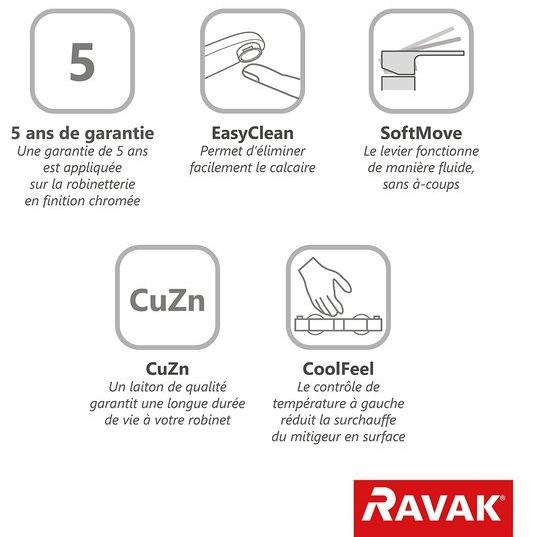 5

5 ans de garantie
Une garantie de 5 ans est appliquée sur la robinetterie en finition chromée

EasyClean
Permet d'éliminer facilement le calcaire

SoftMove
Le levier fonctionne de manière fluide, sans à-coups

CuZn

CuZn
Un laiton de qualité garantit une longue durée de vie à votre robinet

CoolFeel
Le contrôle de température à gauche réduit la surchauffe du mitigeur en surface

RAVAK®